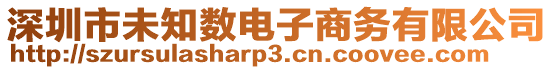 深圳市未知数电子商务有限公司
http://szursulasharp3.cn.coovee.com